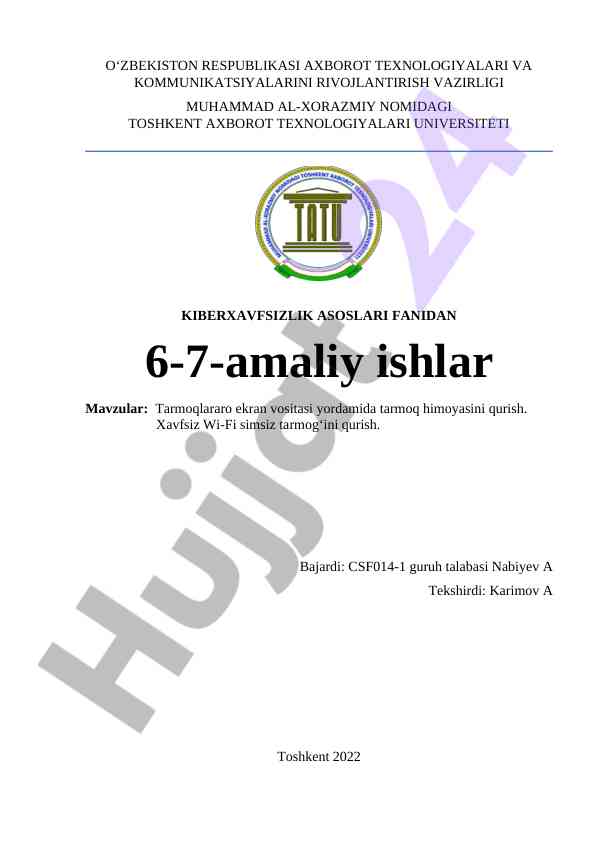 O'ZBEKISTON RESPUBLIKASI AXBOROT TEXNOLOGIYALARI VA KOMMUNIKATSIYALARINI RIVOJLANTIRISH VAZIRLIGI

MUHAMMAD AL-XORAZMIY NOMIDAGI
TOSHKENT AXBOROT TEXNOLOGIYALARI UNIVERSITETI

TATU

KIBERXAVFSIZLIK ASOSLARI FANIDAN

6-7-amaliy ishlar

Mavzular: Tarmoqlararo ekran vositasi yordamida tarmoq himoyasini qurish.
Xavfsiz Wi-Fi simsiz tarmog'ini qurish.

Bajardi: CSF014-1 guruh talabasi Nabiyev A

Tekshirdi: Karimov A

Toshkent 2022

Hujjat 24